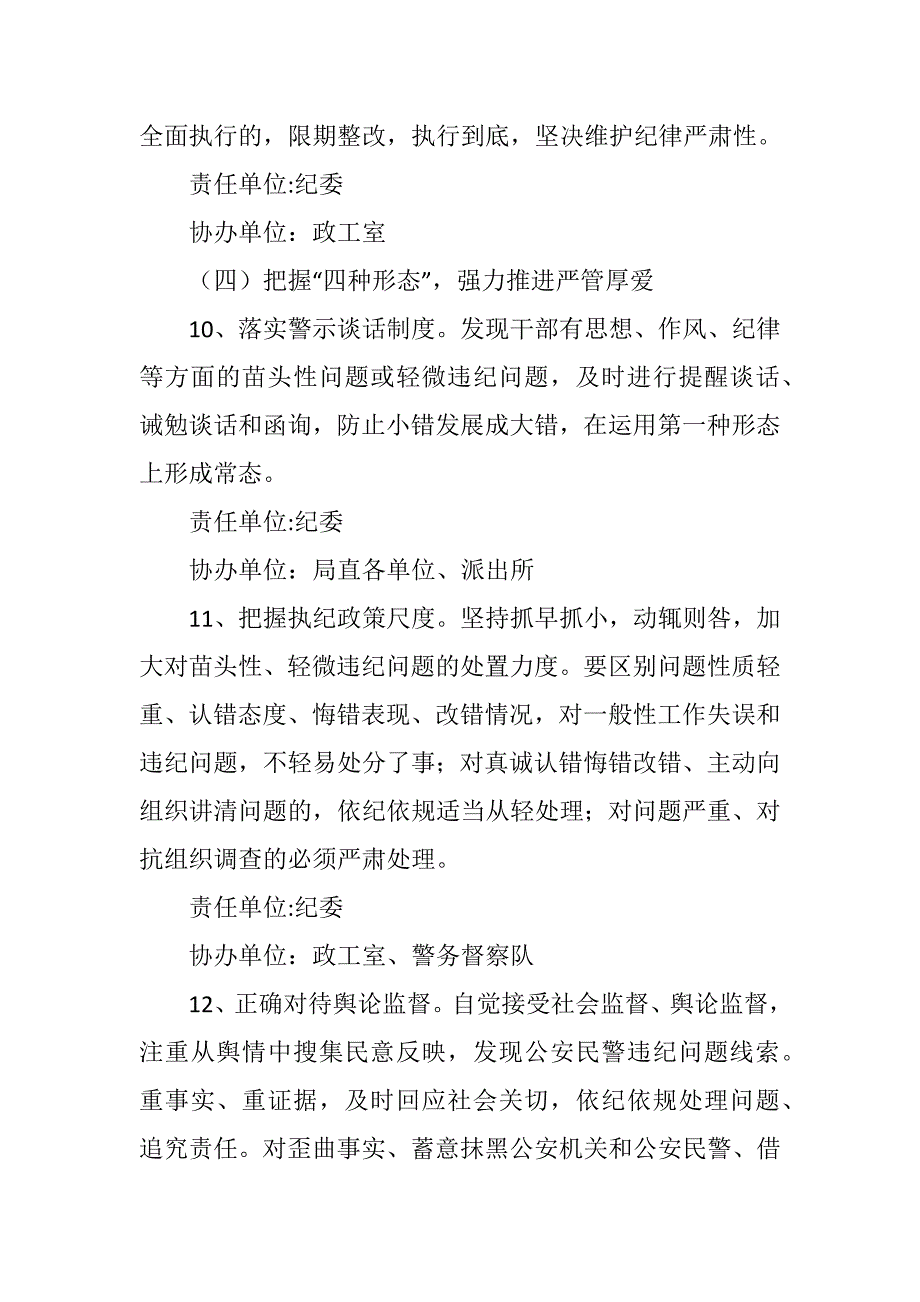 全面执行的，限期整改，执行到底，坚决维护纪律严肃性。

责任单位:纪委

协办单位：政工室

（四）把握“四种形态”，强力推进严管厚爱

10、落实警示谈话制度。发现干部有思想、作风、纪律等方面的苗头性问题或轻微违纪问题，及时进行提醒谈话、诫勉谈话和函询，防止小错发展成大错，在运用第一种形态上形成常态。

责任单位:纪委

协办单位：局直各单位、派出所

11、把握执纪政策尺度。坚持抓早抓小，动辄则咎，加大对苗头性、轻微违纪问题的处置力度。要区别问题性质轻重、认错态度、悔错表现、改错情况，对一般性工作失误和违纪问题，不轻易处分了事；对真诚认错悔错改错、主动向组织讲清问题的，依纪依规适当从轻处理；对问题严重、对抗组织调查的必须严肃处理。

责任单位:纪委

协办单位：政工室、警务督察队

12、正确对待舆论监督。自觉接受社会监督、舆论监督，注重从舆情中搜集民意反映，发现公安民警违纪问题线索。重事实、重证据，及时回应社会关切，依纪依规处理问题、追究责任。对歪曲事实、蓄意抹黑公安机关和公安民警、借